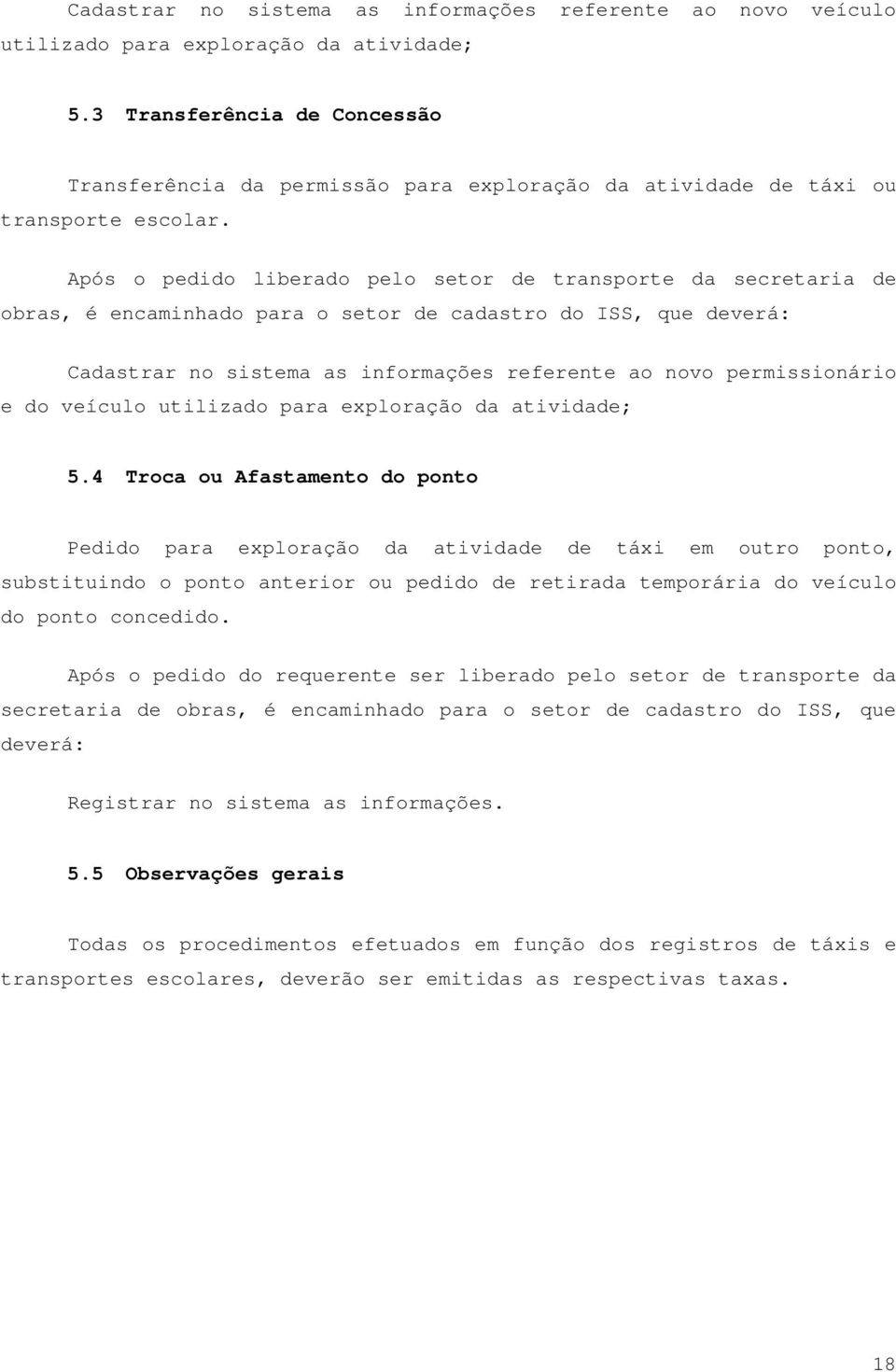 Cadastrar no sistema as informações referente ao novo veículo utilizado para exploração da atividade;

5.3 Transferência de Concessão

Transferência da permissão para exploração da atividade de táxi ou transporte escolar.

Após o pedido liberado pelo setor de transporte da secretaria de obras, é encaminhado para o setor de cadastro do ISS, que deverá:

Cadastrar no sistema as informações referente ao novo permissionário e do veículo utilizado para exploração da atividade;

5.4 Troca ou Afastamento do ponto

Pedido para exploração da atividade de táxi em outro ponto, substituindo o ponto anterior ou pedido de retirada temporária do veículo do ponto concedido.

Após o pedido do requerente ser liberado pelo setor de transporte da secretaria de obras, é encaminhado para o setor de cadastro do ISS, que deverá:

Registrar no sistema as informações.

5.5 Observações gerais

Todas os procedimentos efetuados em função dos registros de táxis e transportes escolares, deverão ser emitidas as respectivas taxas.

18